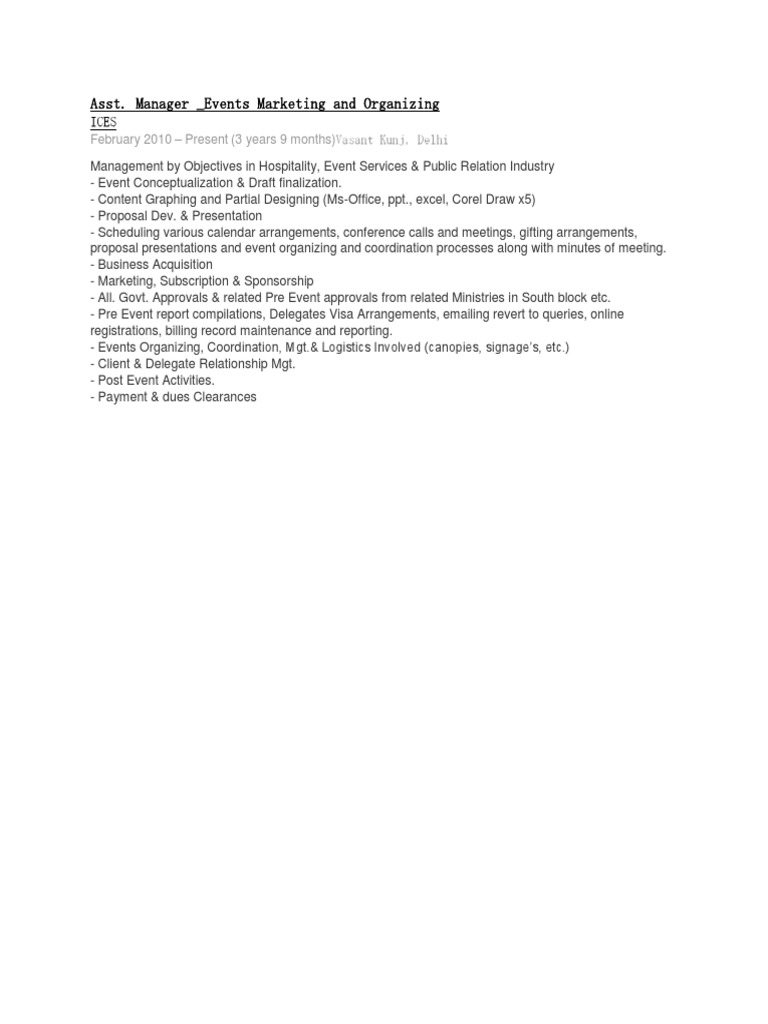 Asst. Manager _Events Marketing and Organizing
ICES
February 2010 – Present (3 years 9 months)Vasant Kunj, Delhi

Management by Objectives in Hospitality, Event Services & Public Relation Industry
- Event Conceptualization & Draft finalization.
- Content Graphing and Partial Designing (Ms-Office, ppt., excel, Corel Draw x5)
- Proposal Dev. & Presentation
- Scheduling various calendar arrangements, conference calls and meetings, gifting arrangements, proposal presentations and event organizing and coordination processes along with minutes of meeting.
- Business Acquisition
- Marketing, Subscription & Sponsorship
- All. Govt. Approvals & related Pre Event approvals from related Ministries in South block etc.
- Pre Event report compilations, Delegates Visa Arrangements, emailing revert to queries, online registrations, billing record maintenance and reporting.
- Events Organizing, Coordination, Mgt.& Logistics Involved (canopies, signage's, etc.)
- Client & Delegate Relationship Mgt.
- Post Event Activities.
- Payment & dues Clearances